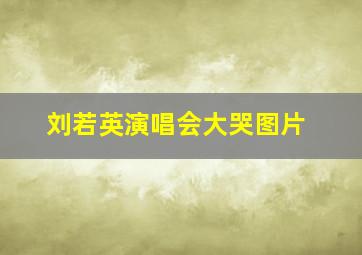 刘若英演唱会大哭图片